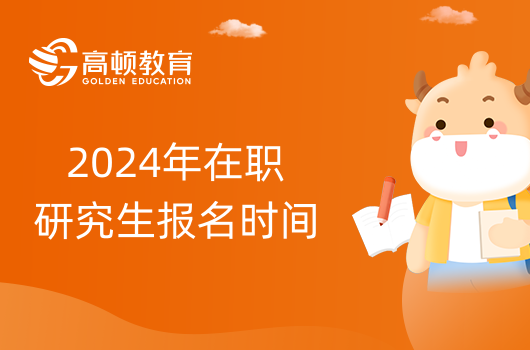 高顿教育
GOLDEN EDUCATION

2024年在职
研究生报名时间